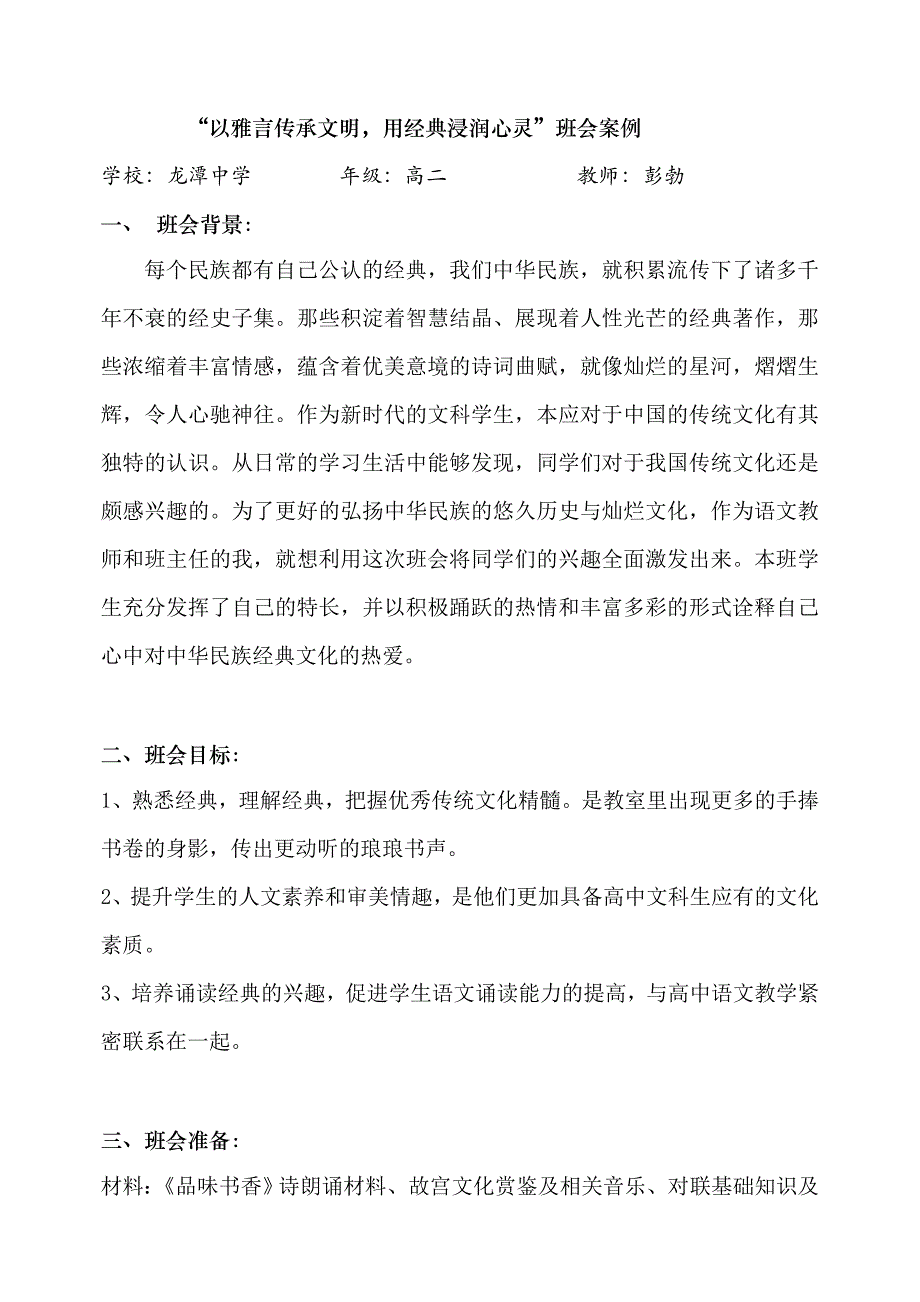 “以雅言传承文明，用经典浸润心灵”班会案例

学校：龙潭中学　　　　年级：高二　　　　教师：彭勃

一、　班会背景：

每个民族都有自己公认的经典，我们中华民族，就积累流传下了诸多千年不衰的经史子集。那些积淀着智慧结晶、展现着人性光芒的经典著作，那些浓缩着丰富情感，蕴含着优美意境的诗词曲赋，就像灿烂的星河，熠熠生辉，令人心驰神往。作为新时代的文科学生，本应对于中国的传统文化有其独特的认识。从日常的学习生活中能够发现，同学们对于我国传统文化还是颇感兴趣的。为了更好的弘扬中华民族的悠久历史与灿烂文化，作为语文教师和班主任的我，就想利用这次班会将同学们的兴趣全面激发出来。本班学生充分发挥了自己的特长，并以积极踊跃的热情和丰富多彩的形式诠释自己心中对中华民族经典文化的热爱。

二、班会目标：

1、熟悉经典，理解经典，把握优秀传统文化精髓。是教室里出现更多的手捧书卷的身影，传出更动听的琅琅书声。

2、提升学生的人文素养和审美情趣，是他们更加具备高中文科生应有的文化素质。

3、培养诵读经典的兴趣，促进学生语文诵读能力的提高，与高中语文教学紧密联系在一起。

三、班会准备：

材料：《品味书香》诗朗诵材料、故宫文化赏鉴及相关音乐、对联基础知识及